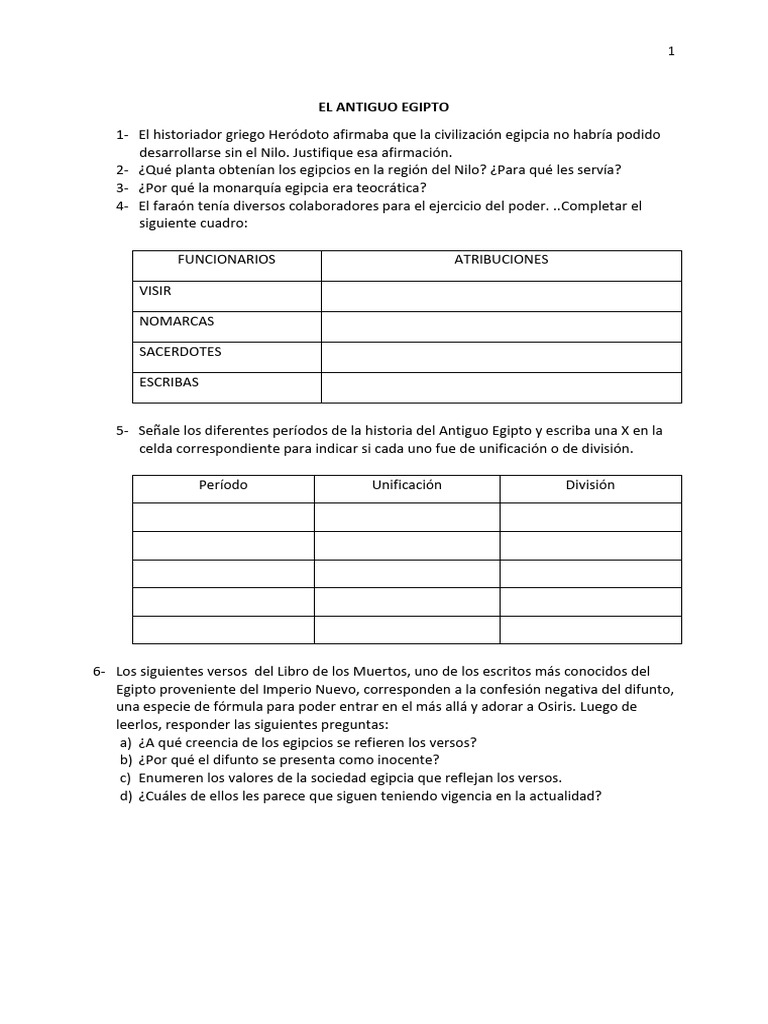 1

EL ANTIGUO EGIPTO

1- El historiador griego Heródoto afirmaba que la civilización egipcia no habría podido desarrollarse sin el Nilo. Justifique esa afirmación.
2- ¿Qué planta obtenían los egipcios en la región del Nilo? ¿Para qué les servía?
3- ¿Por qué la monarquía egipcia era teocrática?
4- El faraón tenía diversos colaboradores para el ejercicio del poder. ..Completar el siguiente cuadro:

| FUNCIONARIOS | ATRIBUCIONES |
|---|---|
| VISIR | |
| NOMARCAS | |
| SACERDOTES | |
| ESCRIBAS | |

5- Señale los diferentes períodos de la historia del Antiguo Egipto y escriba una X en la celda correspondiente para indicar si cada uno fue de unificación o de división.

| Período | Unificación | División |
|---|---|---|
| | | |
| | | |
| | | |
| | | |
| | | |

6- Los siguientes versos del Libro de los Muertos, uno de los escritos más conocidos del Egipto proveniente del Imperio Nuevo, corresponden a la confesión negativa del difunto, una especie de fórmula para poder entrar en el más allá y adorar a Osiris. Luego de leerlos, responder las siguientes preguntas:
a) ¿A qué creencia de los egipcios se refieren los versos?
b) ¿Por qué el difunto se presenta como inocente?
c) Enumeren los valores de la sociedad egipcia que reflejan los versos.
d) ¿Cuáles de ellos les parece que siguen teniendo vigencia en la actualidad?